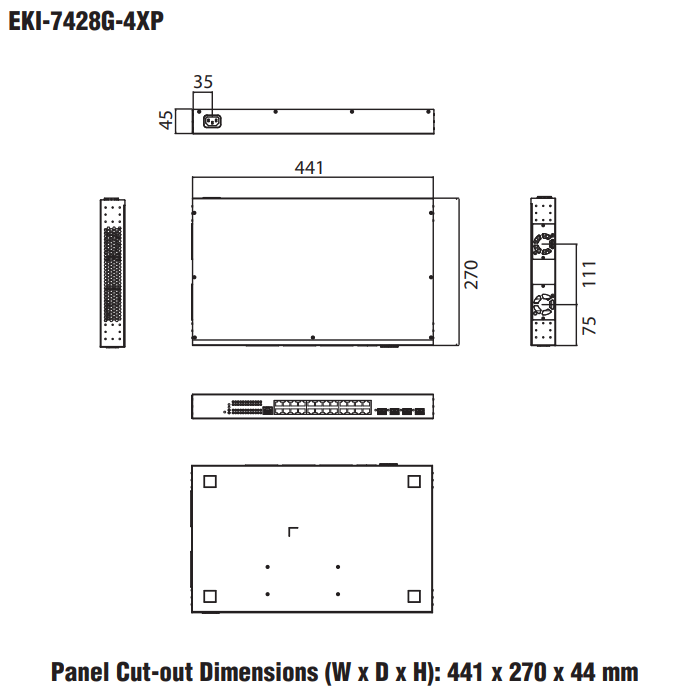 EKI-7428G-4XP

35

45

441

270

111

75

Panel Cut-out Dimensions (W x D x H): 441 x 270 x 44 mm